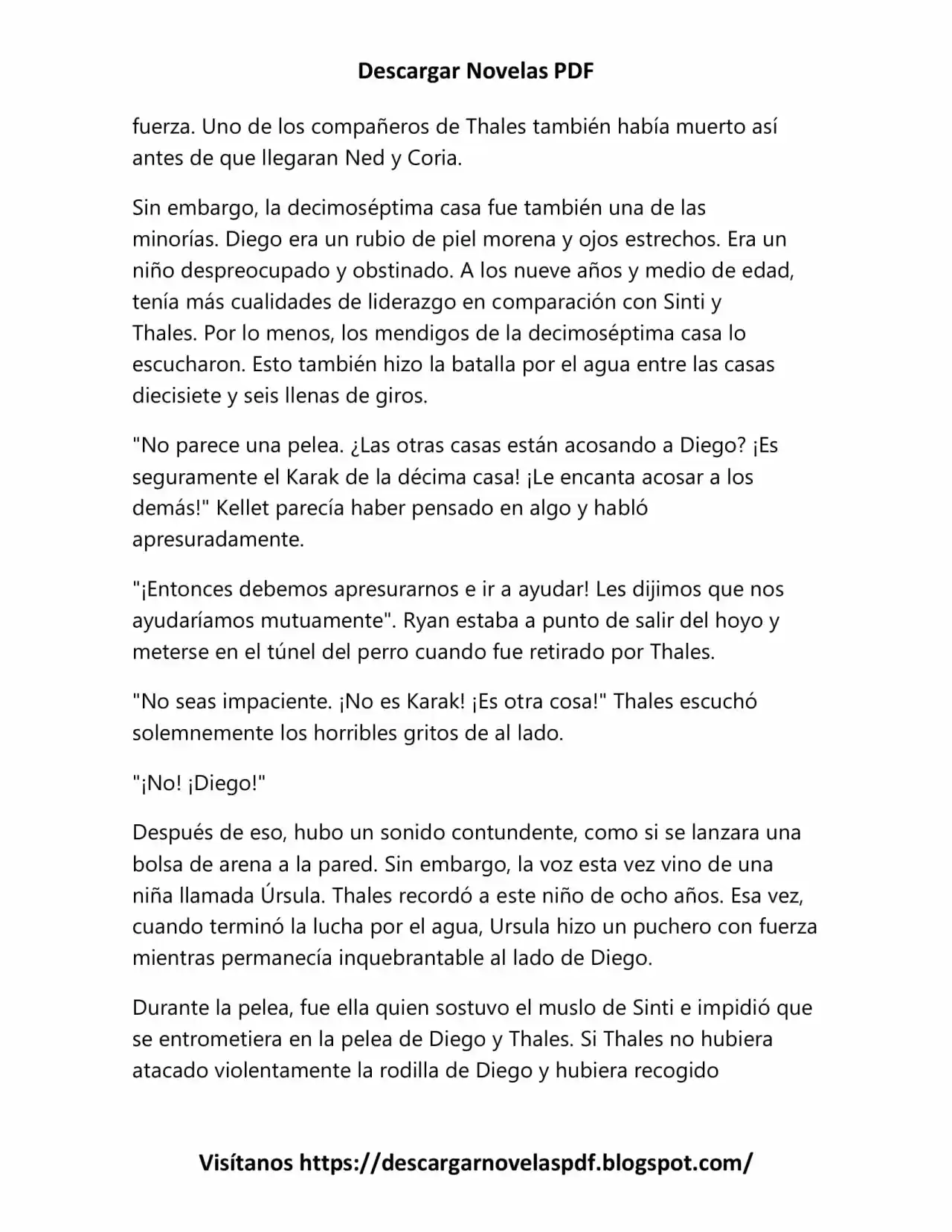 Descargar Novelas PDF

fuerza. Uno de los compañeros de Thales también había muerto así antes de que llegaran Ned y Coria.

Sin embargo, la decimoséptima casa fue también una de las minorías. Diego era un rubio de piel morena y ojos estrechos. Era un niño despreocupado y obstinado. A los nueve años y medio de edad, tenía más cualidades de liderazgo en comparación con Sinti y Thales. Por lo menos, los mendigos de la decimoséptima casa lo escucharon. Esto también hizo la batalla por el agua entre las casas diecisiete y seis llenas de giros.

"No parece una pelea. ¿Las otras casas están acosando a Diego? ¡Es seguramente el Karak de la décima casa! ¡Le encanta acosar a los demás!" Kellet parecía haber pensado en algo y habló apresuradamente.

"¡Entonces debemos apresurarnos e ir a ayudar! Les dijimos que nos ayudaríamos mutuamente". Ryan estaba a punto de salir del hoyo y meterse en el túnel del perro cuando fue retirado por Thales.

"No seas impaciente. ¡No es Karak! ¡Es otra cosa!" Thales escuchó solemnemente los horribles gritos de al lado.

"¡No! ¡Diego!"

Después de eso, hubo un sonido contundente, como si se lanzara una bolsa de arena a la pared. Sin embargo, la voz esta vez vino de una niña llamada Úrsula. Thales recordó a este niño de ocho años. Esa vez, cuando terminó la lucha por el agua, Ursula hizo un puchero con fuerza mientras permanecía inquebrantable al lado de Diego.

Durante la pelea, fue ella quien sostuvo el muslo de Sinti e impidió que se entrometiera en la pelea de Diego y Thales. Si Thales no hubiera atacado violentamente la rodilla de Diego y hubiera recogido

Visítanos https://descargarnovelaspdf.blogspot.com/